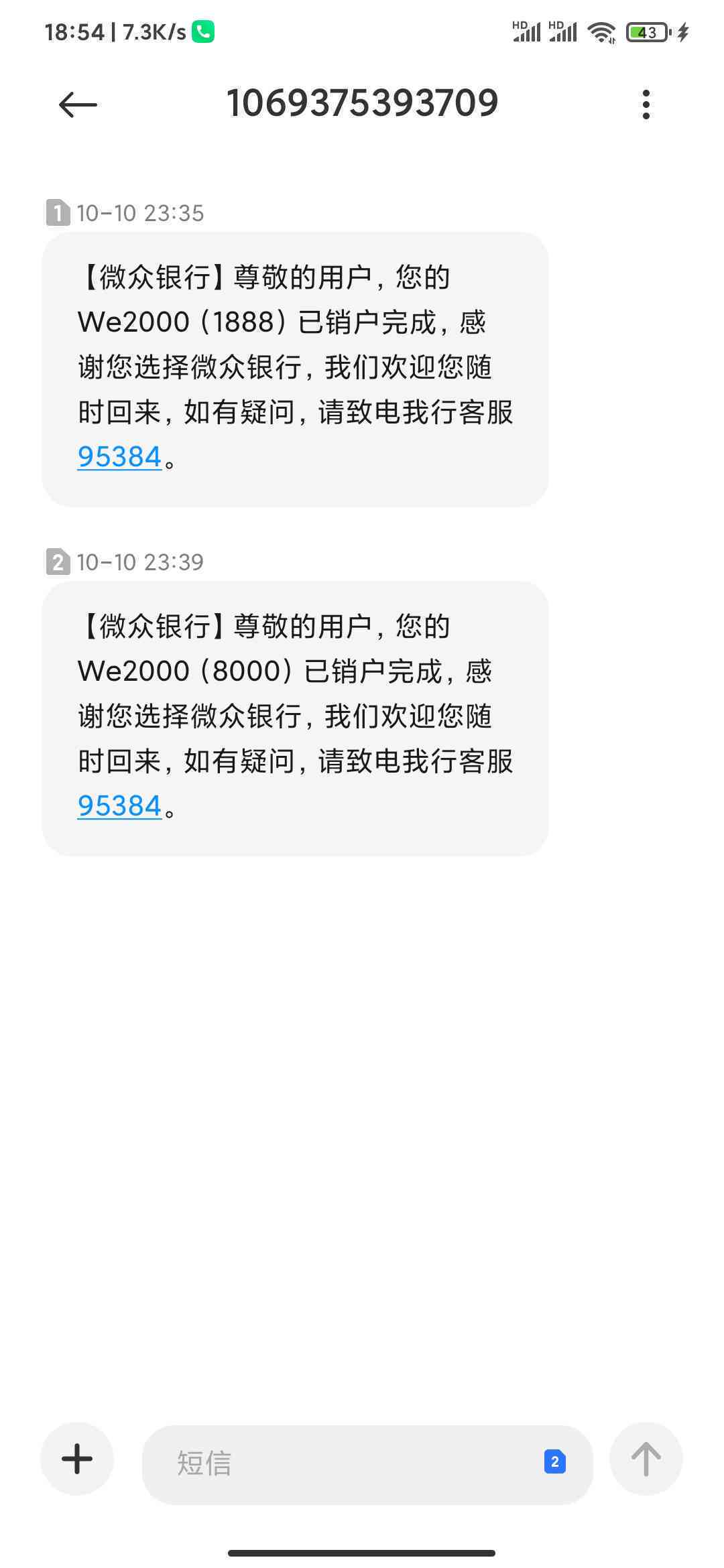 18:54 | 7.3K/s

HD HD 43

1069375393709

1 10-10 23:35

【微众银行】尊敬的用户，您的We2000（1888）已销户完成，感谢您选择微众银行，我们欢迎您随时回来，如有疑问，请致电我行客服95384。

2 10-10 23:39

【微众银行】尊敬的用户，您的We2000（8000）已销户完成，感谢您选择微众银行，我们欢迎您随时回来，如有疑问，请致电我行客服95384。

短信 2